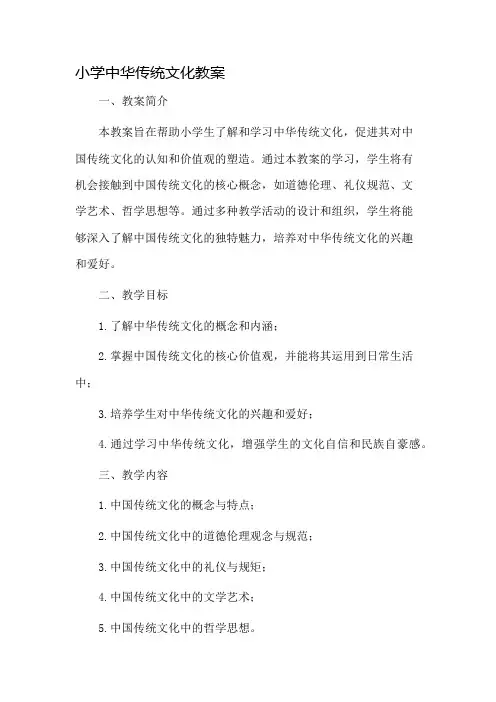 小学中华传统文化教案

一、教案简介

本教案旨在帮助小学生了解和学习中华传统文化，促进其对中国传统文化的认知和价值观的塑造。通过本教案的学习，学生将有机会接触到中国传统文化的核心概念，如道德伦理、礼仪规范、文学艺术、哲学思想等。通过多种教学活动的设计和组织，学生将能够深入了解中国传统文化的独特魅力，培养对中华传统文化的兴趣和爱好。

二、教学目标

1. 了解中华传统文化的概念和内涵；

2. 掌握中国传统文化的核心价值观，并能将其运用到日常生活中；

3. 培养学生对中华传统文化的兴趣和爱好；

4. 通过学习中华传统文化，增强学生的文化自信和民族自豪感。

三、教学内容

1. 中国传统文化的概念与特点；

2. 中国传统文化中的道德伦理观念与规范；

3. 中国传统文化中的礼仪与规矩；

4. 中国传统文化中的文学艺术；

5. 中国传统文化中的哲学思想。